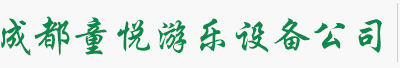 成都童悦游乐设备公司